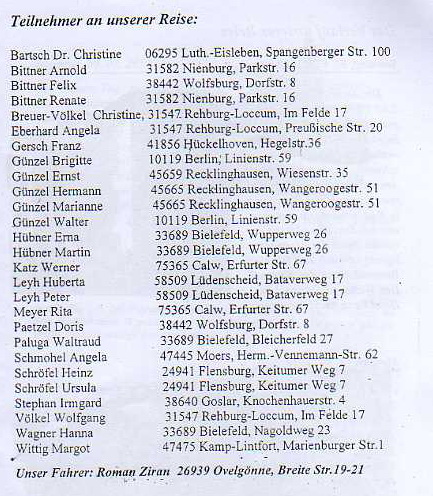 Teilnehmer an unserer Reise:

Bartsch Dr. Christine 06295 Luth.-Eisleben, Spangenberger Str. 100
Bittner Arnold 31582 Nienburg, Parkstr. 16
Bittner Felix 38442 Wolfsburg, Dorfstr. 8
Bittner Renate 31582 Nienburg, Parkstr. 16
Breuer-Völkel Christine, 31547 Rehburg-Loccum, Im Felde 17
Eberhard Angela 31547 Rehburg-Loccum, Preußische Str. 20
Gersch Franz 41856 Hückelhoven, Hegelstr.36
Günzel Brigitte 10119 Berlin, Linienstr. 59
Günzel Ernst 45659 Recklinghausen, Wiesenstr. 35
Günzel Hermann 45665 Recklinghausen, Wangeroogestr. 51
Günzel Marianne 45665 Recklinghausen, Wangeroogestr. 51
Günzel Walter 10119 Berlin, Linienstr. 59
Hübner Erna 33689 Bielefeld, Wupperweg 26
Hübner Martin 33689 Bielefeld, Wupperweg 26
Katz Werner 75365 Calw, Erfurter Str. 67
Leyh Huberta 58509 Lüdenscheid, Bataverweg 17
Leyh Peter 58509 Lüdenscheid, Bataverweg 17
Meyer Rita 75365 Calw, Erfurter Str. 67
Paetzel Doris 38442 Wolfsburg, Dorfstr. 8
Paluga Waltraud 33689 Bielefeld, Bleicherfeld 27
Schmohel Angela 47445 Moers, Herm.-Vennemann-Str. 62
Schröfel Heinz 24941 Flensburg, Keitumer Weg 7
Schröfel Ursula 24941 Flensburg, Keitumer Weg 7
Stephan Irmgard 38640 Goslar, Knochenhauerstr. 4
Völkel Wolfgang 31547 Rehburg-Loccum, Im Felde 17
Wagner Hanna 33689 Bielefeld, Nagoldweg 23
Wittig Margot 47475 Kamp-Lintfort, Marienburger Str.1

Unser Fahrer: Roman Ziran 26939 Ovelgönne, Breite Str.19-21